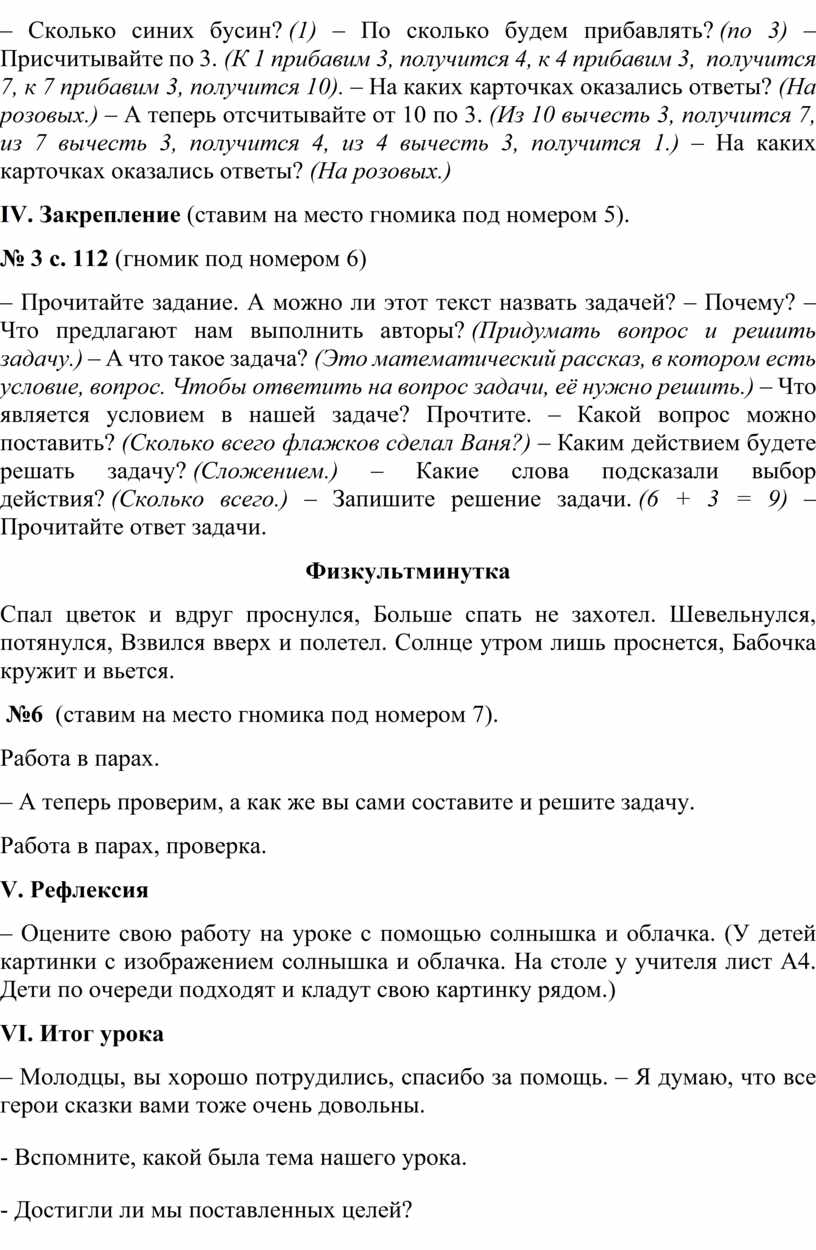 – Сколько синих бусин? (1) – По сколько будем прибавлять? (по 3) – Присчитывайте по 3. (К 1 прибавим 3, получится 4, к 4 прибавим 3, получится 7, к 7 прибавим 3, получится 10). – На каких карточках оказались ответы? (На розовых.) – А теперь отсчитывайте от 10 по 3. (Из 10 вычесть 3, получится 7, из 7 вычесть 3, получится 4, из 4 вычесть 3, получится 1.) – На каких карточках оказались ответы? (На розовых.)

IV. Закрепление (ставим на место гномика под номером 5).

№ 3 с. 112 (гномик под номером 6)

– Прочитайте задание. А можно ли этот текст назвать задачей? – Почему? – Что предлагают нам выполнить авторы? (Придумать вопрос и решить задачу.) – А что такое задача? (Это математический рассказ, в котором есть условие, вопрос. Чтобы ответить на вопрос задачи, её нужно решить.) – Что является условием в нашей задаче? Прочтите. – Какой вопрос можно поставить? (Сколько всего флажков сделал Ваня?) – Каким действием будете решать задачу? (Сложением.) – Какие слова подсказали выбор действия? (Сколько всего.) – Запишите решение задачи. (6 + 3 = 9) – Прочитайте ответ задачи.

Физкультминутка

Спал цветок и вдруг проснулся, Больше спать не захотел. Шевельнулся, потянулся, Взвился вверх и полетел. Солнце утром лишь проснется, Бабочка кружит и вьется.

№6 (ставим на место гномика под номером 7).

Работа в парах.

– А теперь проверим, а как же вы сами составите и решите задачу.

Работа в парах, проверка.

V. Рефлексия

– Оцените свою работу на уроке с помощью солнышка и облачка. (У детей картинки с изображением солнышка и облачка. На столе у учителя лист А4. Дети по очереди подходят и кладут свою картинку рядом.)

VI. Итог урока

– Молодцы, вы хорошо потрудились, спасибо за помощь. – Я думаю, что все герои сказки вами тоже очень довольны.

- Вспомните, какой была тема нашего урока.

- Достигли ли мы поставленных целей?